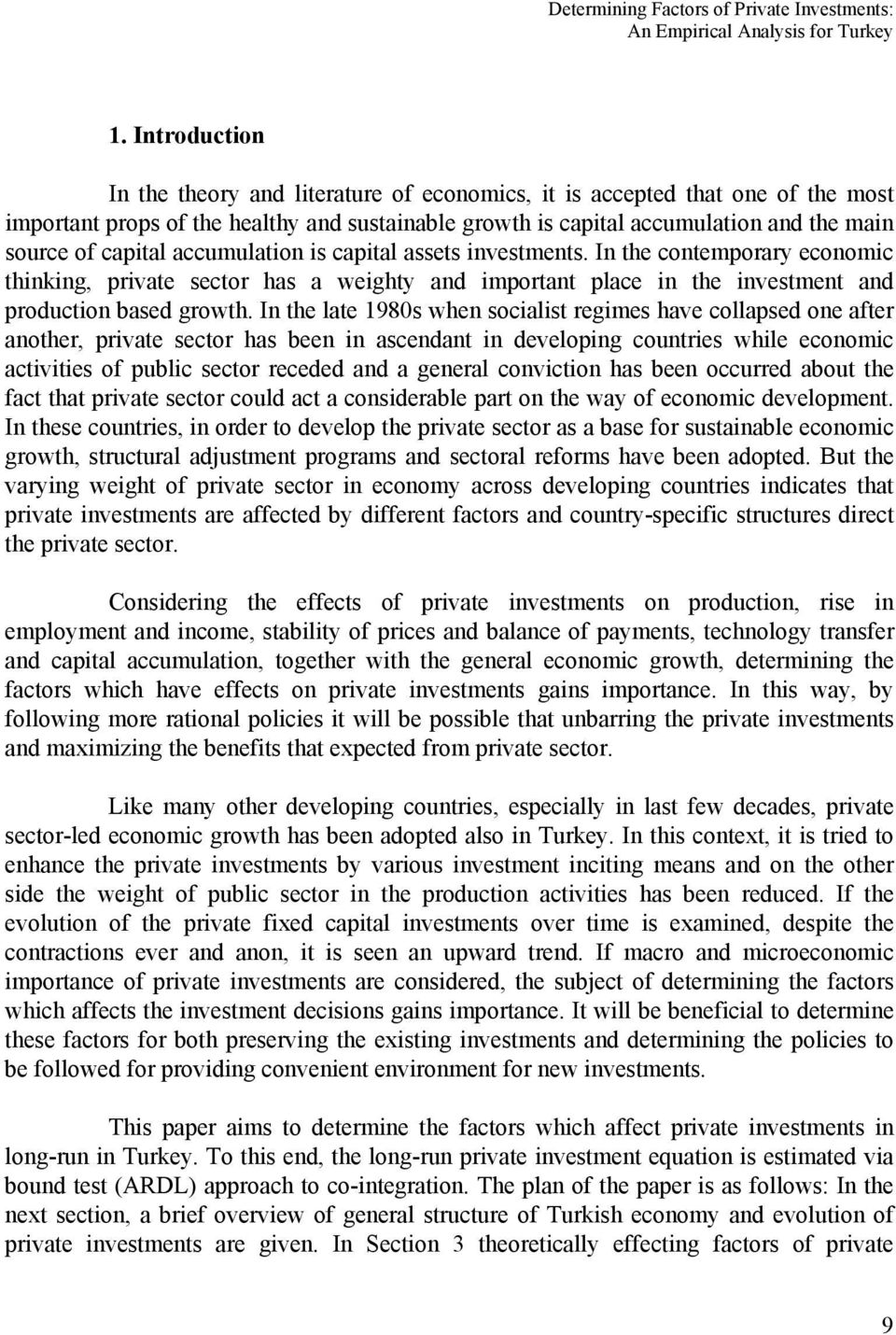 Determining Factors of Private Investments: An Empirical Analysis for Turkey

1. Introduction

In the theory and literature of economics, it is accepted that one of the most important props of the healthy and sustainable growth is capital accumulation and the main source of capital accumulation is capital assets investments. In the contemporary economic thinking, private sector has a weighty and important place in the investment and production based growth. In the late 1980s when socialist regimes have collapsed one after another, private sector has been in ascendant in developing countries while economic activities of public sector receded and a general conviction has been occurred about the fact that private sector could act a considerable part on the way of economic development. In these countries, in order to develop the private sector as a base for sustainable economic growth, structural adjustment programs and sectoral reforms have been adopted. But the varying weight of private sector in economy across developing countries indicates that private investments are affected by different factors and country-specific structures direct the private sector.

Considering the effects of private investments on production, rise in employment and income, stability of prices and balance of payments, technology transfer and capital accumulation, together with the general economic growth, determining the factors which have effects on private investments gains importance. In this way, by following more rational policies it will be possible that unbarring the private investments and maximizing the benefits that expected from private sector.

Like many other developing countries, especially in last few decades, private sector-led economic growth has been adopted also in Turkey. In this context, it is tried to enhance the private investments by various investment inciting means and on the other side the weight of public sector in the production activities has been reduced. If the evolution of the private fixed capital investments over time is examined, despite the contractions ever and anon, it is seen an upward trend. If macro and microeconomic importance of private investments are considered, the subject of determining the factors which affects the investment decisions gains importance. It will be beneficial to determine these factors for both preserving the existing investments and determining the policies to be followed for providing convenient environment for new investments.

This paper aims to determine the factors which affect private investments in long-run in Turkey. To this end, the long-run private investment equation is estimated via bound test (ARDL) approach to co-integration. The plan of the paper is as follows: In the next section, a brief overview of general structure of Turkish economy and evolution of private investments are given. In Section 3 theoretically effecting factors of private

9